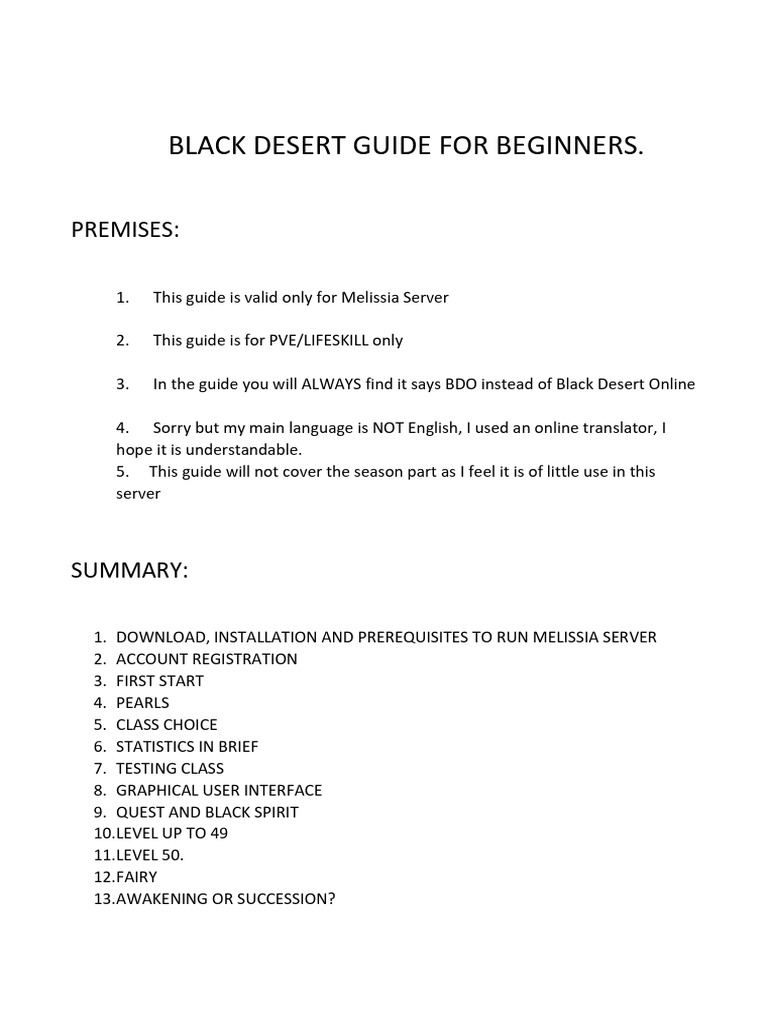 BLACK DESERT GUIDE FOR BEGINNERS.

PREMISES:

1. This guide is valid only for Melissia Server

2. This guide is for PVE/LIFESKILL only

3. In the guide you will ALWAYS find it says BDO instead of Black Desert Online

4. Sorry but my main language is NOT English, I used an online translator, I hope it is understandable.
5. This guide will not cover the season part as I feel it is of little use in this server

SUMMARY:

1. DOWNLOAD, INSTALLATION AND PREREQUISITES TO RUN MELISSIA SERVER
2. ACCOUNT REGISTRATION
3. FIRST START
4. PEARLS
5. CLASS CHOICE
6. STATISTICS IN BRIEF
7. TESTING CLASS
8. GRAPHICAL USER INTERFACE
9. QUEST AND BLACK SPIRIT
10.LEVEL UP TO 49
11.LEVEL 50.
12.FAIRY
13.AWAKENING OR SUCCESSION?